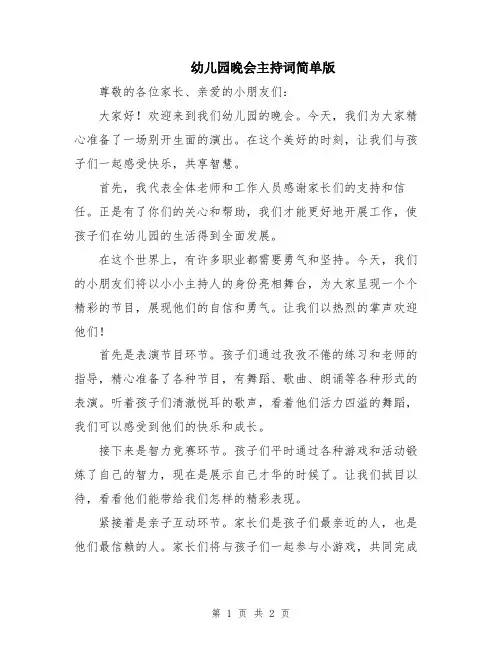 幼儿园晚会主持词简单版

尊敬的各位家长、亲爱的小朋友们：

大家好！欢迎来到我们幼儿园的晚会。今天，我们为大家精心准备了一场别开生面的演出。在这个美好的时刻，让我们与孩子们一起感受快乐，共享智慧。

首先，我代表全体老师和工作人员感谢家长们的支持和信任。正是有了你们的关心和帮助，我们才能更好地开展工作，使孩子们在幼儿园的生活得到全面发展。

在这个世界上，有许多职业都需要勇气和坚持。今天，我们的小朋友们将以小小主持人的身份亮相舞台，为大家呈现一个个精彩的节目，展现他们的自信和勇气。让我们以热烈的掌声欢迎他们！

首先是表演节目环节。孩子们通过孜孜不倦的练习和老师的指导，精心准备了各种节目，有舞蹈、歌曲、朗诵等各种形式的表演。听着孩子们清澈悦耳的歌声，看着他们活力四溢的舞蹈，我们可以感受到他们的快乐和成长。

接下来是智力竞赛环节。孩子们平时通过各种游戏和活动锻炼了自己的智力，现在是展示自己才华的时候了。让我们拭目以待，看看他们能带给我们怎样的精彩表现。

紧接着是亲子互动环节。家长们是孩子们最亲近的人，也是他们最信赖的人。家长们将与孩子们一起参与小游戏，共同完成

第 1 页 共 2 页